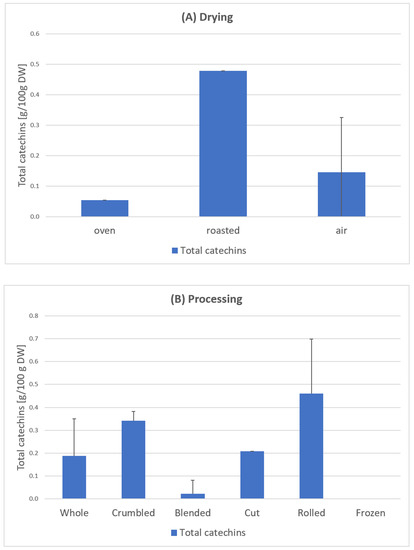 (A) Drying

Total catechins [g/100g DW]

0.6
0.5
0.4
0.3
0.2
0.1
0.0

oven
roasted
air

Total catechins

(B) Processing

Total catechins [g/100 g DW]

0.8
0.7
0.6
0.5
0.4
0.3
0.2
0.1
0.0

Whole
Crumbled
Blended
Cut
Rolled
Frozen

Total catechins